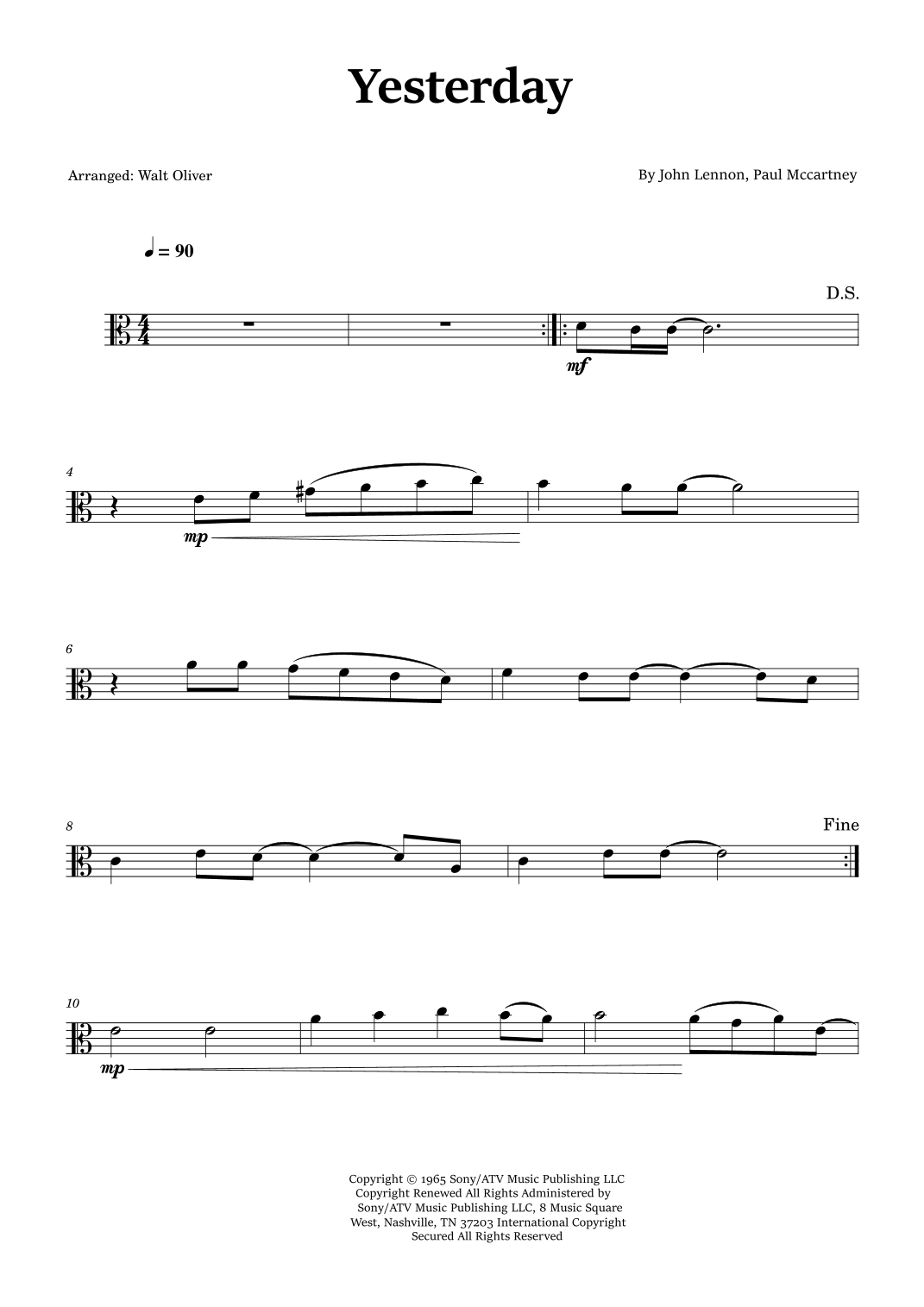 Yesterday

Arranged: Walt Oliver

By John Lennon, Paul Mccartney

♩ = 90

D.S.

mf

4

mp

6

8

Fine

10

mp

Copyright © 1965 Sony/ATV Music Publishing LLC
Copyright Renewed All Rights Administered by
Sony/ATV Music Publishing LLC, 8 Music Square
West, Nashville, TN 37203 International Copyright
Secured All Rights Reserved